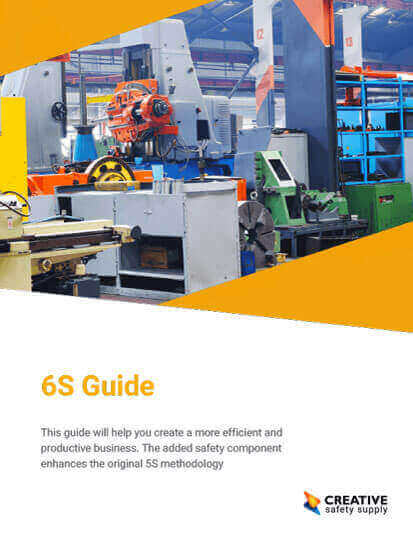 12

13

6S Guide

This guide will help you create a more efficient and productive business. The added safety component enhances the original 5S methodology

CREATIVE
safety supply